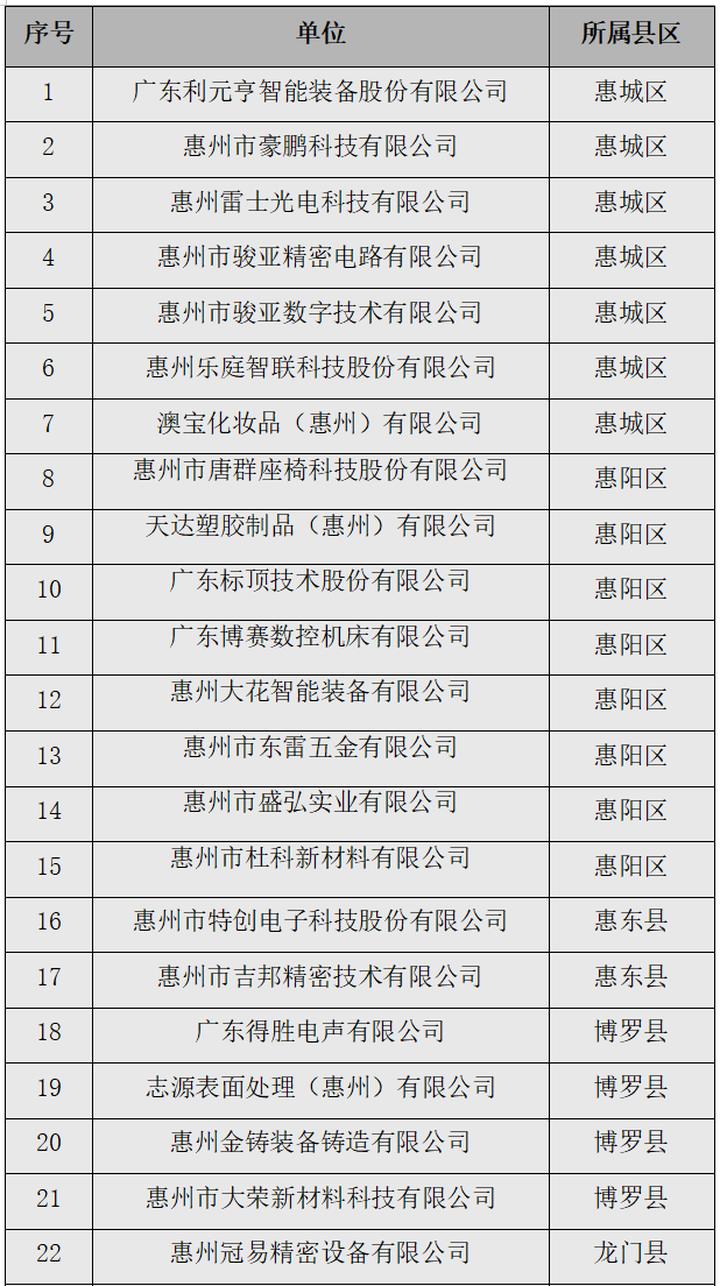 | 序号 | 单位 | 所属县区 |
|---|---|---|
| 1 | 广东利元亨智能装备股份有限公司 | 惠城区 |
| 2 | 惠州市豪鹏科技有限公司 | 惠城区 |
| 3 | 惠州雷士光电科技有限公司 | 惠城区 |
| 4 | 惠州市骏亚精密电路有限公司 | 惠城区 |
| 5 | 惠州市骏亚数字技术有限公司 | 惠城区 |
| 6 | 惠州乐庭智联科技股份有限公司 | 惠城区 |
| 7 | 澳宝化妆品（惠州）有限公司 | 惠城区 |
| 8 | 惠州市唐群座椅科技股份有限公司 | 惠阳区 |
| 9 | 天达塑胶制品（惠州）有限公司 | 惠阳区 |
| 10 | 广东标顶技术股份有限公司 | 惠阳区 |
| 11 | 广东博赛数控机床有限公司 | 惠阳区 |
| 12 | 惠州大花智能装备有限公司 | 惠阳区 |
| 13 | 惠州市东雷五金有限公司 | 惠阳区 |
| 14 | 惠州市盛弘实业有限公司 | 惠阳区 |
| 15 | 惠州市杜科新材料有限公司 | 惠阳区 |
| 16 | 惠州市特创电子科技股份有限公司 | 惠东县 |
| 17 | 惠州市吉邦精密技术有限公司 | 惠东县 |
| 18 | 广东得胜电声有限公司 | 博罗县 |
| 19 | 志源表面处理（惠州）有限公司 | 博罗县 |
| 20 | 惠州金铸装备铸造有限公司 | 博罗县 |
| 21 | 惠州市大荣新材料科技有限公司 | 博罗县 |
| 22 | 惠州冠易精密设备有限公司 | 龙门县 |